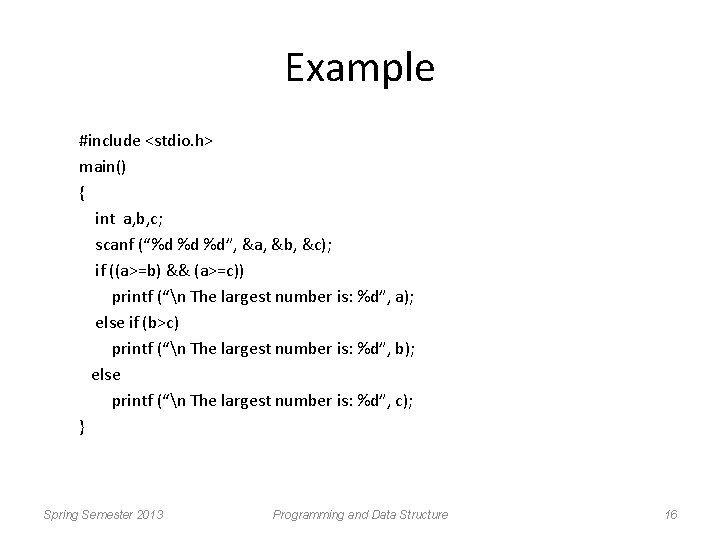 Example

#include <stdio.h>
main()
{
int a,b,c;
scanf (“%d %d %d”, &a, &b, &c);
if ((a>=b) && (a>=c))
printf (“\n The largest number is: %d”, a);
else if (b>c)
printf (“\n The largest number is: %d”, b);
else
printf (“\n The largest number is: %d”, c);
}

Spring Semester 2013 Programming and Data Structure 16